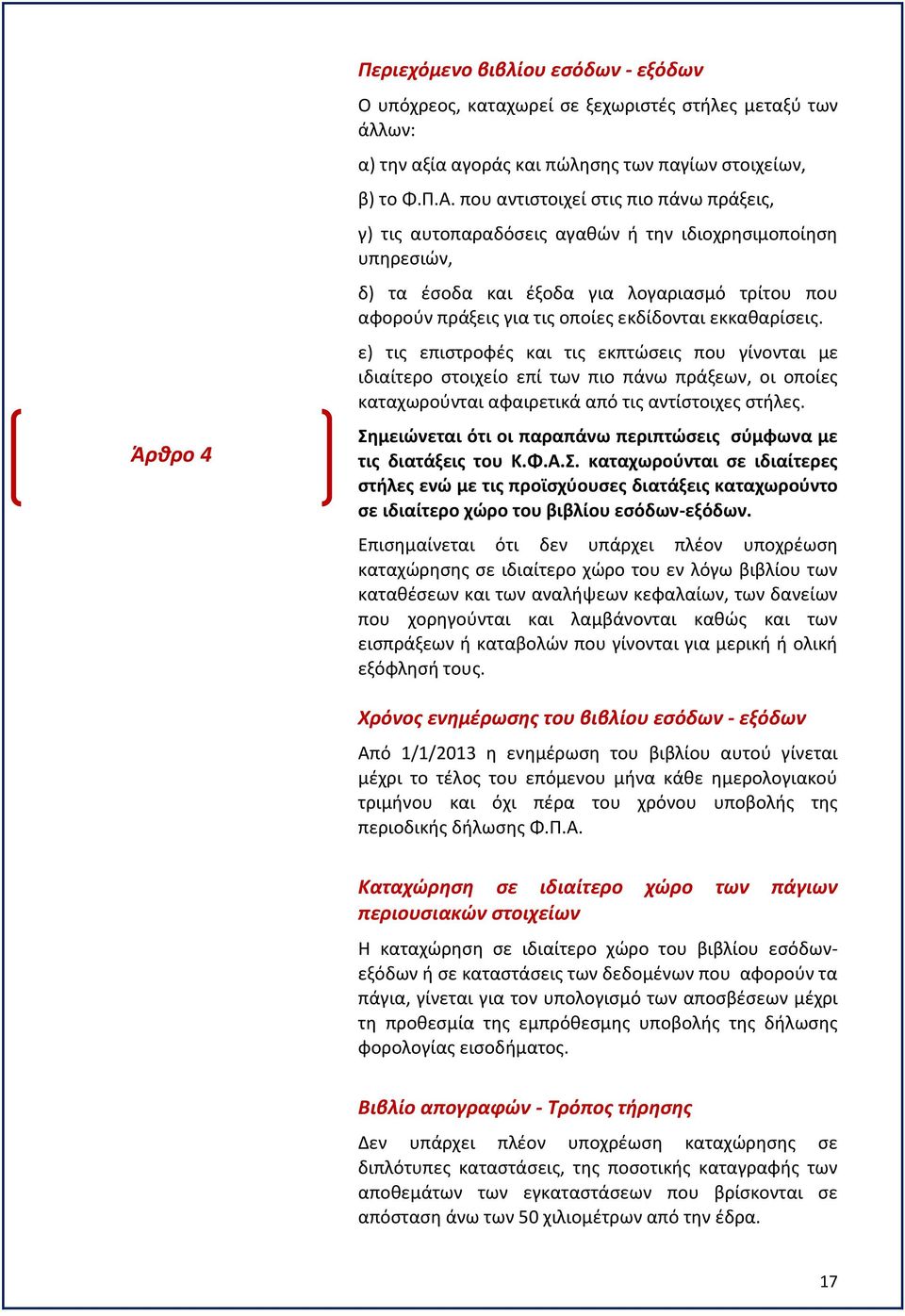 Άρθρο 4

Περιεχόμενο βιβλίου εσόδων - εξόδων

Ο υπόχρεος, καταχωρεί σε ξεχωριστές στήλες μεταξύ των άλλων:

α) την αξία αγοράς και πώλησης των παγίων στοιχείων,

β) το Φ.Π.Α. που αντιστοιχεί στις πιο πάνω πράξεις,

γ) τις αυτοπαραδόσεις αγαθών ή την ιδιοχρησιμοποίηση υπηρεσιών,

δ) τα έσοδα και έξοδα για λογαριασμό τρίτου που αφορούν πράξεις για τις οποίες εκδίδονται εκκαθαρίσεις.

ε) τις επιστροφές και τις εκπτώσεις που γίνονται με ιδιαίτερο στοιχείο επί των πιο πάνω πράξεων, οι οποίες καταχωρούνται αφαιρετικά από τις αντίστοιχες στήλες.

Σημειώνεται ότι οι παραπάνω περιπτώσεις σύμφωνα με τις διατάξεις του Κ.Φ.Α.Σ. καταχωρούνται σε ιδιαίτερες στήλες ενώ με τις προϊσχύουσες διατάξεις καταχωρούντο σε ιδιαίτερο χώρο του βιβλίου εσόδων-εξόδων.

Επισημαίνεται ότι δεν υπάρχει πλέον υποχρέωση καταχώρησης σε ιδιαίτερο χώρο του εν λόγω βιβλίου των καταθέσεων και των αναλήψεων κεφαλαίων, των δανείων που χορηγούνται και λαμβάνονται καθώς και των εισπράξεων ή καταβολών που γίνονται για μερική ή ολική εξόφλησή τους.

Χρόνος ενημέρωσης του βιβλίου εσόδων - εξόδων

Από 1/1/2013 η ενημέρωση του βιβλίου αυτού γίνεται μέχρι το τέλος του επόμενου μήνα κάθε ημερολογιακού τριμήνου και όχι πέρα του χρόνου υποβολής της περιοδικής δήλωσης Φ.Π.Α.

Καταχώρηση σε ιδιαίτερο χώρο των πάγιων περιουσιακών στοιχείων

Η καταχώρηση σε ιδιαίτερο χώρο του βιβλίου εσόδων-εξόδων ή σε καταστάσεις των δεδομένων που αφορούν τα πάγια, γίνεται για τον υπολογισμό των αποσβέσεων μέχρι τη προθεσμία της εμπρόθεσμης υποβολής της δήλωσης φορολογίας εισοδήματος.

Βιβλίο απογραφών - Τρόπος τήρησης

Δεν υπάρχει πλέον υποχρέωση καταχώρησης σε διπλότυπες καταστάσεις, της ποσοτικής καταγραφής των αποθεμάτων των εγκαταστάσεων που βρίσκονται σε απόσταση άνω των 50 χιλιομέτρων από την έδρα.

17